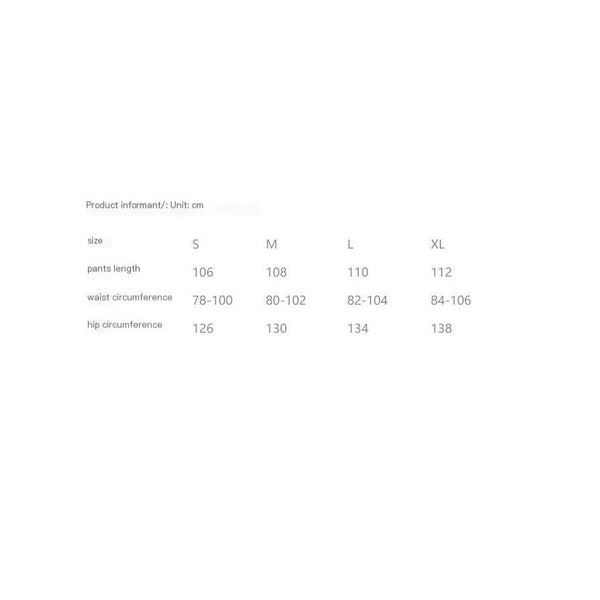 Product informant/: Unit: cm

| size | S | M | L | XL |
|---|---|---|---|---|
| pants length | 106 | 108 | 110 | 112 |
| waist circumference | 78-100 | 80-102 | 82-104 | 84-106 |
| hip circumference | 126 | 130 | 134 | 138 |